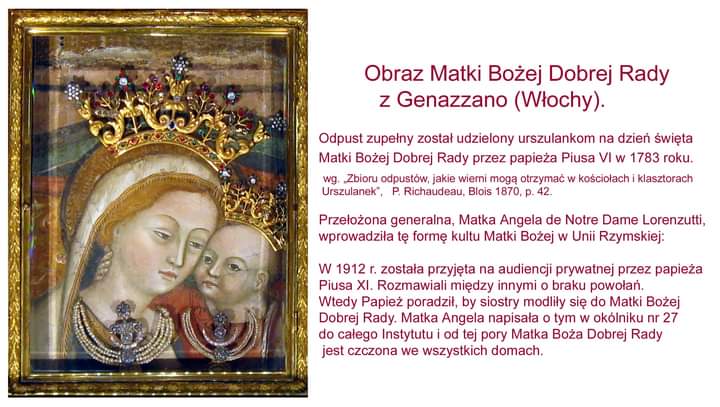 Obraz Matki Bożej Dobrej Rady
z Genazzano (Włochy).

Odpust zupełny został udzielony urszulankom na dzień święta Matki Bożej Dobrej Rady przez papieża Piusa VI w 1783 roku.

wg. „Zbioru odpustów, jakie wierni mogą otrzymać w kościołach i klasztorach Urszulanek", P. Richaudeau, Blois 1870, p. 42.

Przełożona generalna, Matka Angela de Notre Dame Lorenzutti, wprowadziła tę formę kultu Matki Bożej w Unii Rzymskiej:

W 1912 r. została przyjęta na audiencji prywatnej przez papieża Piusa XI. Rozmawiali między innymi o braku powołań.
Wtedy Papież poradził, by siostry modliły się do Matki Bożej Dobrej Rady. Matka Angela napisała o tym w okólniku nr 27 do całego Instytutu i od tej pory Matka Boża Dobrej Rady jest czczona we wszystkich domach.